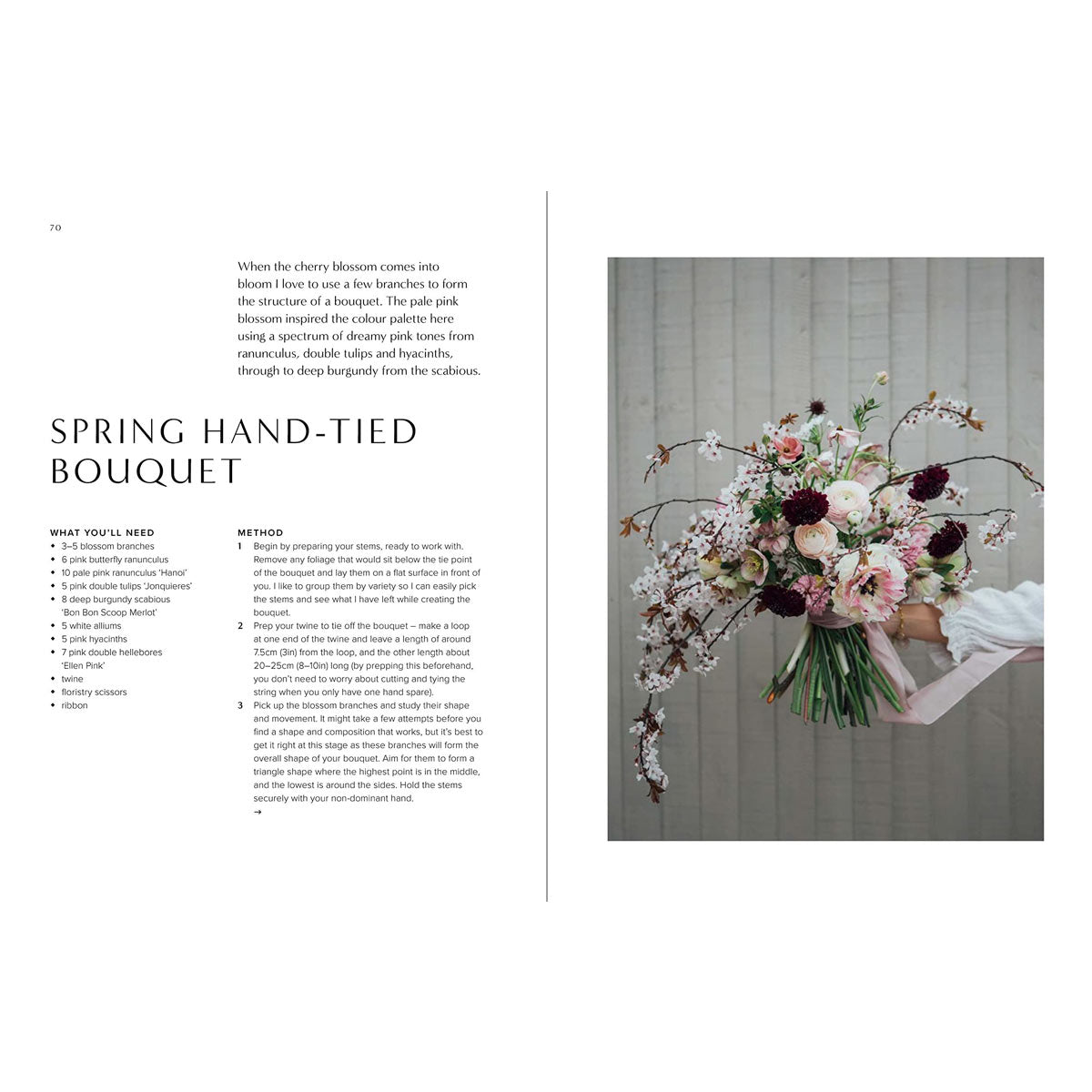 70

When the cherry blossom comes into bloom I love to use a few branches to form the structure of a bouquet. The pale pink blossom inspired the colour palette here using a spectrum of dreamy pink tones from ranunculus, double tulips and hyacinths, through to deep burgundy from the scabious.

SPRING HAND-TIED BOUQUET

WHAT YOU'LL NEED
• 3–5 blossom branches
• 6 pink butterfly ranunculus
• 10 pale pink ranunculus 'Hanoi'
• 5 pink double tulips 'Jonquieres'
• 8 deep burgundy scabious 'Bon Bon Scoop Merlot'
• 5 white alliums
• 5 pink hyacinths
• 7 pink double hellebores 'Ellen Pink'
• twine
• floristry scissors
• ribbon

METHOD
1 Begin by preparing your stems, ready to work with. Remove any foliage that would sit below the tie point of the bouquet and lay them on a flat surface in front of you. I like to group them by variety so I can easily pick the stems and see what I have left while creating the bouquet.
2 Prep your twine to tie off the bouquet – make a loop at one end of the twine and leave a length of around 7.5cm (3in) from the loop, and the other length about 20–25cm (8–10in) long (by prepping this beforehand, you don't need to worry about cutting and tying the string when you only have one hand spare).
3 Pick up the blossom branches and study their shape and movement. It might take a few attempts before you find a shape and composition that works, but it's best to get it right at this stage as these branches will form the overall shape of your bouquet. Aim for them to form a triangle shape where the highest point is in the middle, and the lowest is around the sides. Hold the stems securely with your non-dominant hand.
→